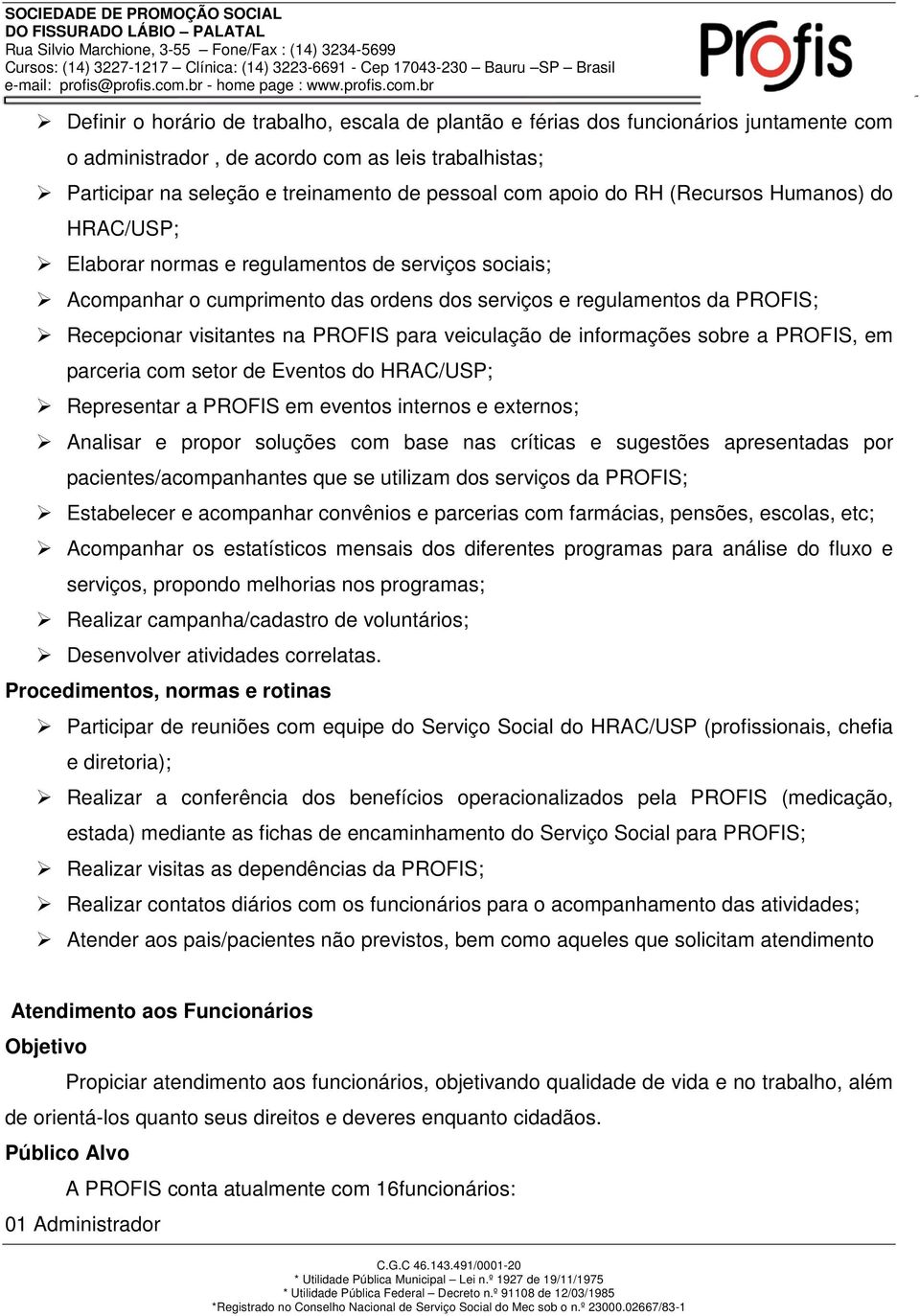 SOCIEDADE DE PROMOÇÃO SOCIAL
DO FISSURADO LÁBIO – PALATAL
Rua Silvio Marchione, 3-55 – Fone/Fax : (14) 3234-5699
Cursos: (14) 3227-1217 – Clínica: (14) 3223-6691 - Cep 17043-230 – Bauru –SP – Brasil
e-mail: profis@profis.com.br - home page : www.profis.com.br

Profis

➢ Definir o horário de trabalho, escala de plantão e férias dos funcionários juntamente com o administrador , de acordo com as leis trabalhistas;
➢ Participar na seleção e treinamento de pessoal com apoio do RH (Recursos Humanos) do HRAC/USP;
➢ Elaborar normas e regulamentos de serviços sociais;
➢ Acompanhar o cumprimento das ordens dos serviços e regulamentos da PROFIS;
➢ Recepcionar visitantes na PROFIS para veiculação de informações sobre a PROFIS, em parceria com setor de Eventos do HRAC/USP;
➢ Representar a PROFIS em eventos internos e externos;
➢ Analisar e propor soluções com base nas críticas e sugestões apresentadas por pacientes/acompanhantes que se utilizam dos serviços da PROFIS;
➢ Estabelecer e acompanhar convênios e parcerias com farmácias, pensões, escolas, etc;
➢ Acompanhar os estatísticos mensais dos diferentes programas para análise do fluxo e serviços, propondo melhorias nos programas;
➢ Realizar campanha/cadastro de voluntários;
➢ Desenvolver atividades correlatas.

Procedimentos, normas e rotinas
➢ Participar de reuniões com equipe do Serviço Social do HRAC/USP (profissionais, chefia e diretoria);
➢ Realizar a conferência dos benefícios operacionalizados pela PROFIS (medicação, estada) mediante as fichas de encaminhamento do Serviço Social para PROFIS;
➢ Realizar visitas as dependências da PROFIS;
➢ Realizar contatos diários com os funcionários para o acompanhamento das atividades;
➢ Atender aos pais/pacientes não previstos, bem como aqueles que solicitam atendimento

Atendimento aos Funcionários
Objetivo
Propiciar atendimento aos funcionários, objetivando qualidade de vida e no trabalho, além de orientá-los quanto seus direitos e deveres enquanto cidadãos.
Público Alvo
A PROFIS conta atualmente com 16funcionários:
01 Administrador

C.G.C 46.143.491/0001-20
* Utilidade Pública Municipal – Lei n.º 1927 de 19/11/1975
* Utilidade Pública Federal – Decreto n.º 91108 de 12/03/1985
*Registrado no Conselho Nacional de Serviço Social do Mec sob o n.º 23000.02667/83-1